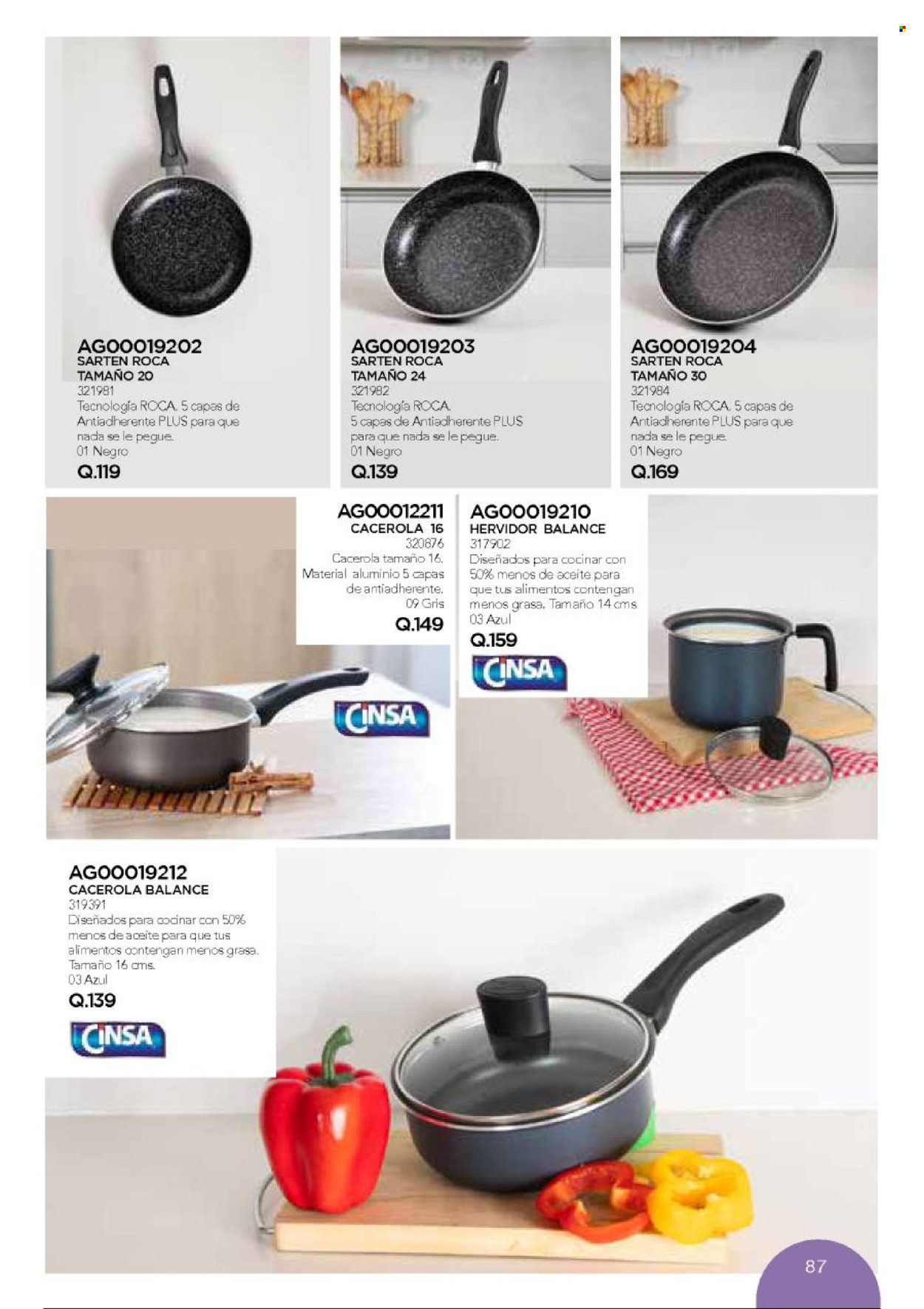 AG00019202
SARTEN ROCA
TAMAÑO 20
321981
Tecnología ROCA. 5 capas de Antiadherente PLUS para que nada se le pegue.
01 Negro
Q.119

AG00019203
SARTEN ROCA
TAMAÑO 24
321982
Tecnología ROCA.
5 capas de Antiadherente PLUS para que nada se le pegue.
01 Negro
Q.139

AG00019204
SARTEN ROCA
TAMAÑO 30
321984
Tecnología ROCA. 5 capas de Antiadherente PLUS para que nada se le pegue.
01 Negro
Q.169

AG00012211
CACEROLA 16
320876
Cacerola tamaño 16.
Material aluminio 5 capas de antiadherente.
09 Gris
Q.149

CINSA

AG00019210
HERVIDOR BALANCE
317902
Diseñados para cocinar con 50% menos de aceite para que tus alimentos contengan menos grasa. Tamaño 14 cms
03 Azul
Q.159

CINSA

AG00019212
CACEROLA BALANCE
319391
Diseñados para cocinar con 50% menos de aceite para que tus alimentos contengan menos grasa.
Tamaño 16 cms.
03 Azul
Q.139

CINSA

87